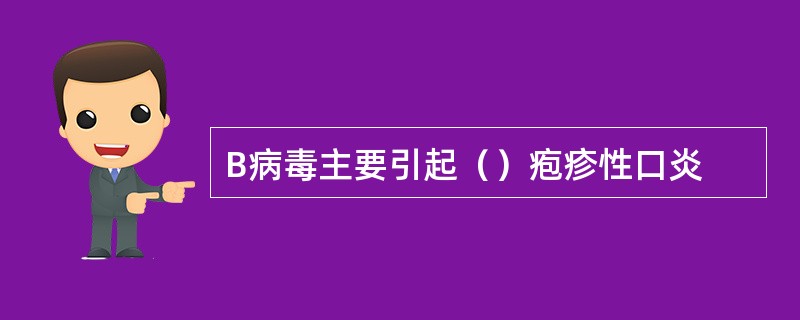 B病毒主要引起（）疱疹性口炎